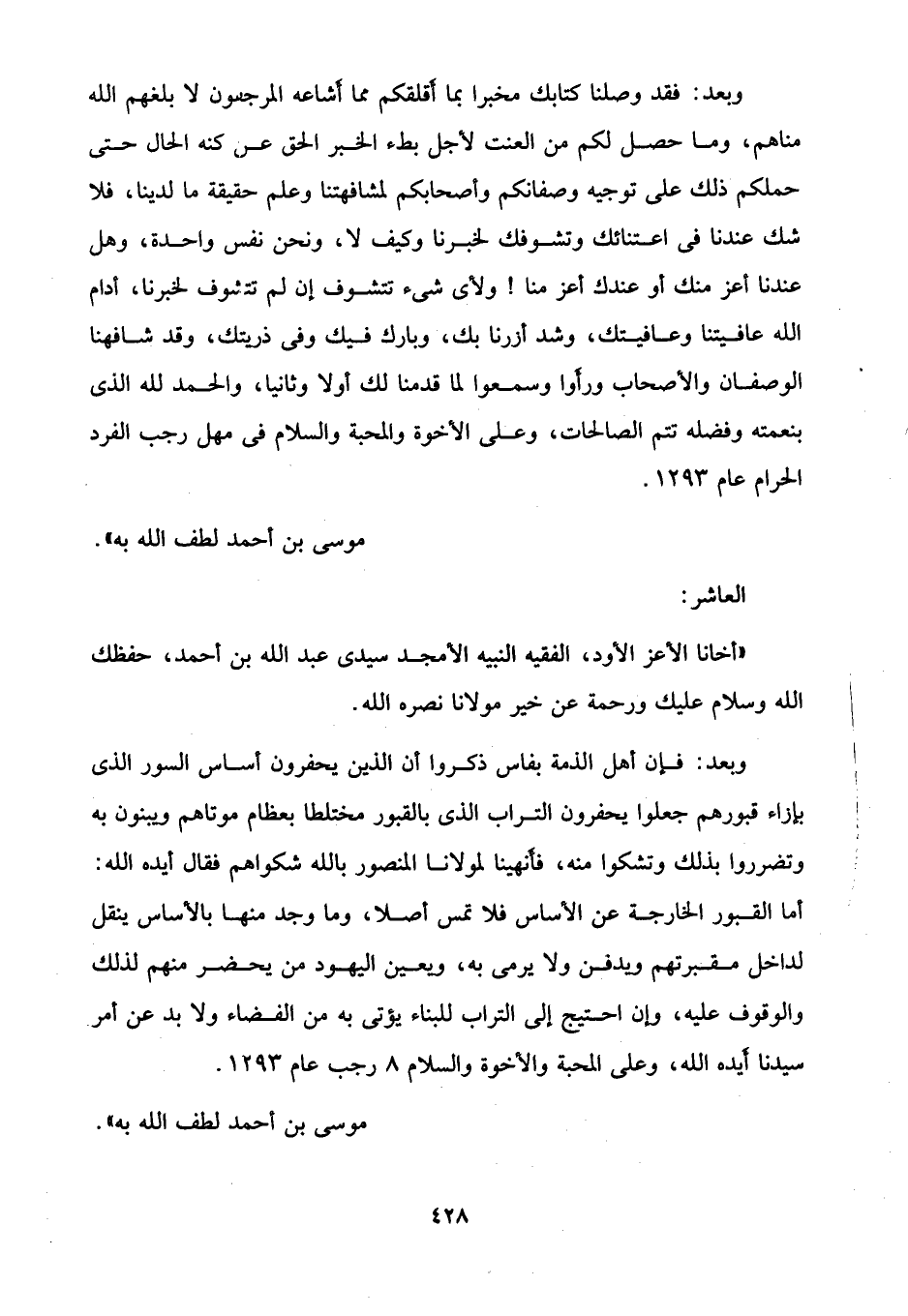 وبعد: فقد وصلنا كتابك مخبرا بما أقلقكم مما أشاعه المرجسون لا بلغهم الله مناهم، وما حصل لكم من العنت لأجل بطء الخبر الحق عن كنه الحال حتى حملكم ذلك على توجيه وصفانكم وأصحابكم لمشافهتنا وعلم حقيقة ما لدينا، فلا شك عندنا فى اعتنائك وتشوفك لخبرنا وكيف لا، ونحن نفس واحدة، وهل عندنا أعز منك أو عندك أعز منا ! ولأى شىء تتشوف إن لم تتشوف لخبرنا، أدام الله عافيتنا وعافيتك، وشد أزرنا بك، وبارك فيك وفى ذريتك، وقد شافهنا الوصفان والأصحاب ورأوا وسمعوا لما قدمنا لك أولا وثانيا، والحمد لله الذى بنعمته وفضله تتم الصالحات، وعلى الأخوة والمحبة والسلام فى مهل رجب الفرد الحرام عام ١٢٩٣.

موسى بن أحمد لطف الله به».

العاشر:

«أخانا الأعز الأود، الفقيه النبيه الأمجد سيدى عبد الله بن أحمد، حفظك الله وسلام عليك ورحمة عن خير مولانا نصره الله.

وبعد: فإن أهل الذمة بفاس ذكروا أن الذين يحفرون أساس السور الذى بإزاء قبورهم جعلوا يحفرون التراب الذى بالقبور مختلطا بعظام موتاهم ويبنون به وتضرروا بذلك وتشكوا منه، فأنهينا لمولانا المنصور بالله شكواهم فقال أيده الله: أما القبور الخارجة عن الأساس فلا تمس أصلا، وما وجد منها بالأساس ينقل لداخل مقبرتهم ويدفن ولا يرمى به، ويعين اليهود من يحضر منهم لذلك والوقوف عليه، وإن احتيج إلى التراب للبناء يؤتى به من الفضاء ولا بد عن أمر سيدنا أيده الله، وعلى المحبة والأخوة والسلام ٨ رجب عام ١٢٩٣.

موسى بن أحمد لطف الله به».

٤٢٨